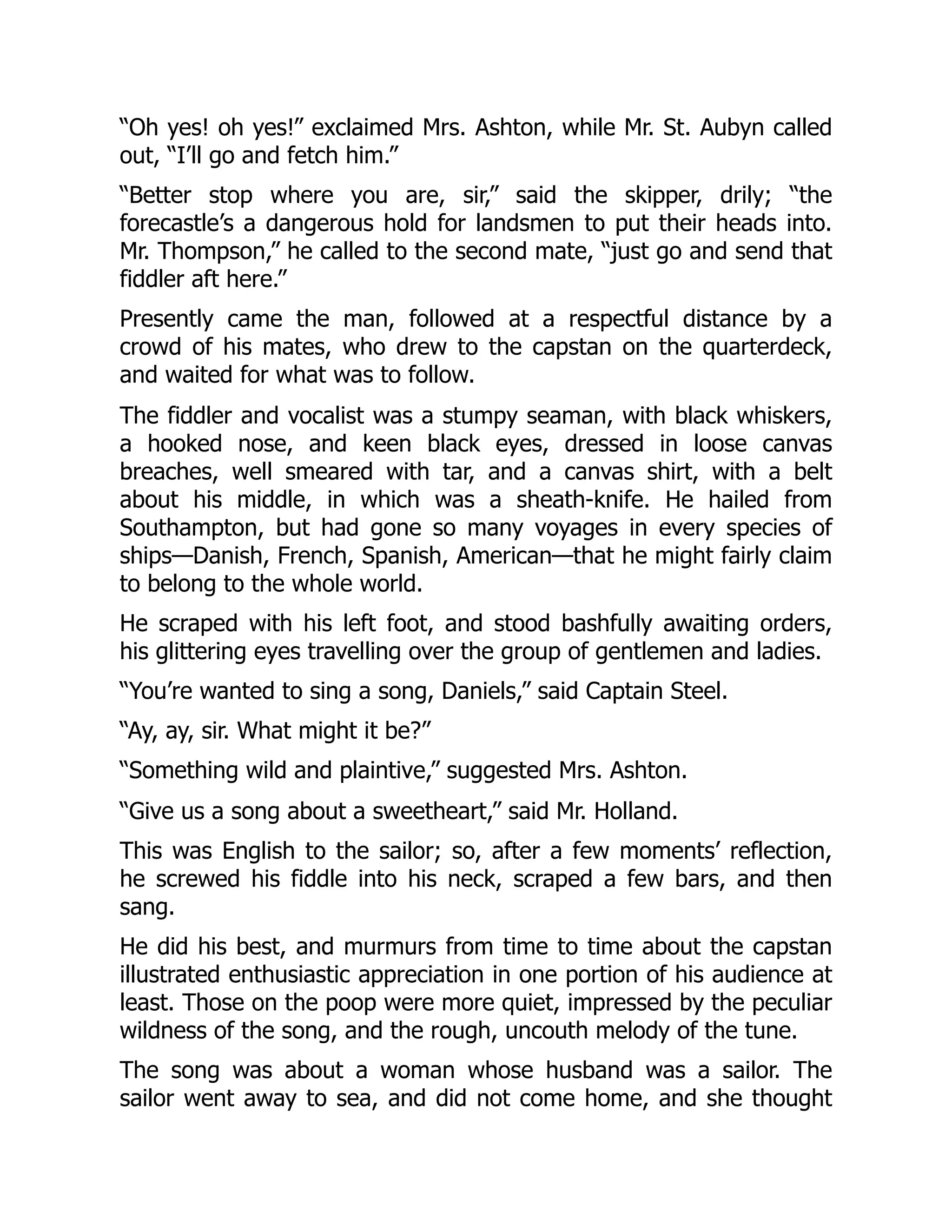 “Oh yes! oh yes!” exclaimed Mrs. Ashton, while Mr. St. Aubyn called out, “I’ll go and fetch him.”

“Better stop where you are, sir,” said the skipper, drily; “the forecastle’s a dangerous hold for landsmen to put their heads into. Mr. Thompson,” he called to the second mate, “just go and send that fiddler aft here.”

Presently came the man, followed at a respectful distance by a crowd of his mates, who drew to the capstan on the quarterdeck, and waited for what was to follow.

The fiddler and vocalist was a stumpy seaman, with black whiskers, a hooked nose, and keen black eyes, dressed in loose canvas breaches, well smeared with tar, and a canvas shirt, with a belt about his middle, in which was a sheath-knife. He hailed from Southampton, but had gone so many voyages in every species of ships—Danish, French, Spanish, American—that he might fairly claim to belong to the whole world.

He scraped with his left foot, and stood bashfully awaiting orders, his glittering eyes travelling over the group of gentlemen and ladies.

“You’re wanted to sing a song, Daniels,” said Captain Steel.

“Ay, ay, sir. What might it be?”

“Something wild and plaintive,” suggested Mrs. Ashton.

“Give us a song about a sweetheart,” said Mr. Holland.

This was English to the sailor; so, after a few moments’ reflection, he screwed his fiddle into his neck, scraped a few bars, and then sang.

He did his best, and murmurs from time to time about the capstan illustrated enthusiastic appreciation in one portion of his audience at least. Those on the poop were more quiet, impressed by the peculiar wildness of the song, and the rough, uncouth melody of the tune.

The song was about a woman whose husband was a sailor. The sailor went away to sea, and did not come home, and she thought